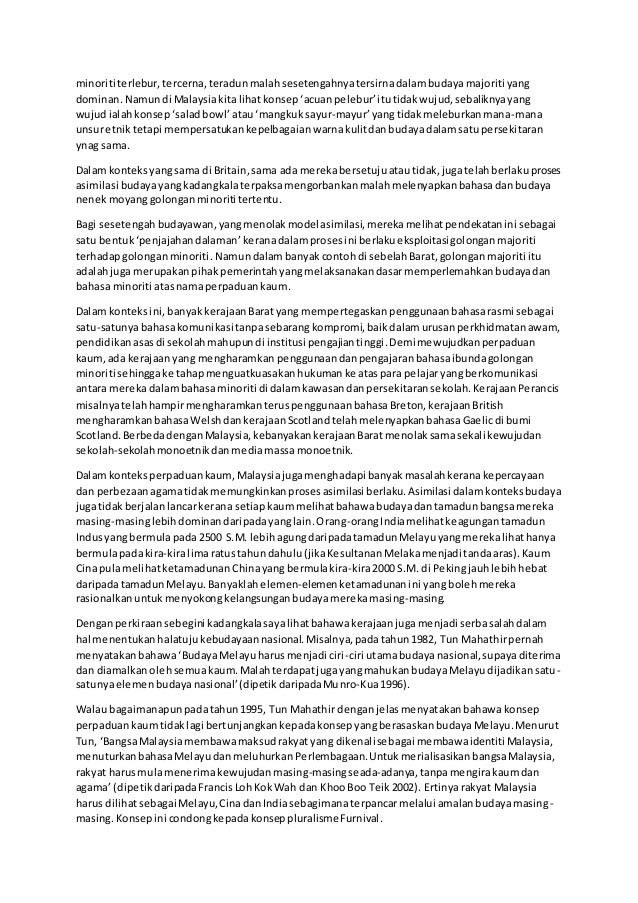 minoriti terlebur, tercerna, teradun malah sesetengahnya tersirna dalam budaya majoriti yang dominan. Namun di Malaysia kita lihat konsep 'acuan pelebur' itu tidak wujud, sebaliknya yang wujud ialah konsep 'salad bowl' atau 'mangkuk sayur-mayur' yang tidak meleburkan mana-mana unsur etnik tetapi mempersatukan kepelbagaian warna kulit dan budaya dalam satu persekitaran ynag sama.

Dalam konteks yang sama di Britain, sama ada mereka bersetuju atau tidak, juga telah berlaku proses asimilasi budaya yang kadangkala terpaksa mengorbankan malah melenyapkan bahasa dan budaya nenek moyang golongan minoriti tertentu.

Bagi sesetengah budayawan, yang menolak model asimilasi, mereka melihat pendekatan ini sebagai satu bentuk 'penjajahan dalaman' kerana dalam proses ini berlaku eksploitasi golongan majoriti terhadap golongan minoriti. Namun dalam banyak contoh di sebelah Barat, golongan majoriti itu adalah juga merupakan pihak pemerintah yang melaksanakan dasar memperlemahkan budaya dan bahasa minoriti atas nama perpaduan kaum.

Dalam konteks ini, banyak kerajaan Barat yang mempertegaskan penggunaan bahasa rasmi sebagai satu-satunya bahasa komunikasi tanpa sebarang kompromi, baik dalam urusan perkhidmatan awam, pendidikan asas di sekolah mahupun di institusi pengajian tinggi. Demi mewujudkan perpaduan kaum, ada kerajaan yang mengharamkan penggunaan dan pengajaran bahasa ibunda golongan minoriti sehingga ke tahap menguatkuasakan hukuman ke atas para pelajar yang berkomunikasi antara mereka dalam bahasa minoriti di dalam kawasan dan persekitaran sekolah. Kerajaan Perancis misalnya telah hampir mengharamkan terus penggunaan bahasa Breton, kerajaan British mengharamkan bahasa Welsh dan kerajaan Scotland telah melenyapkan bahasa Gaelic di bumi Scotland. Berbeda dengan Malaysia, kebanyakan kerajaan Barat menolak sama sekali kewujudan sekolah-sekolah monoetnik dan media massa monoetnik.

Dalam konteks perpaduan kaum, Malaysia juga menghadapi banyak masalah kerana kepercayaan dan perbezaan agama tidak memungkinkan proses asimilasi berlaku. Asimilasi dalam konteks budaya juga tidak berjalan lancar kerana setiap kaum melihat bahawa budaya dan tamadun bangsa mereka masing-masing lebih dominan daripada yang lain. Orang-orang India melihat keagungan tamadun Indus yang bermula pada 2500 S.M. lebih agung daripada tamadun Melayu yang mereka lihat hanya bermula pada kira-kira lima ratus tahun dahulu (jika Kesultanan Melaka menjadi tanda aras). Kaum Cina pula melihat ketamadunan China yang bermula kira-kira 2000 S.M. di Peking jauh lebih hebat daripada tamadun Melayu. Banyaklah elemen-elemen ketamadunan ini yang boleh mereka rasionalkan untuk menyokong kelangsungan budaya mereka masing-masing.

Dengan perkiraan sebegini kadangkala saya lihat bahawa kerajaan juga menjadi serba salah dalam hal menentukan halatuju kebudayaan nasional. Misalnya, pada tahun 1982, Tun Mahathir pernah menyatakan bahawa 'Budaya Melayu harus menjadi ciri-ciri utama budaya nasional, supaya diterima dan diamalkan oleh semua kaum. Malah terdapat juga yang mahukan budaya Melayu dijadikan satu-satunya elemen budaya nasional' (dipetik daripada Munro-Kua 1996).

Walau bagaimanapun pada tahun 1995, Tun Mahathir dengan jelas menyatakan bahawa konsep perpaduan kaum tidak lagi bertunjangkan kepada konsep yang berasaskan budaya Melayu. Menurut Tun, 'Bangsa Malaysia membawa maksud rakyat yang dikenali sebagai membawa identiti Malaysia, menuturkan bahasa Melayu dan meluhurkan Perlembagaan. Untuk merialisasikan bangsa Malaysia, rakyat harus mula menerima kewujudan masing-masing seada-adanya, tanpa mengira kaum dan agama' (dipetik daripada Francis Loh Kok Wah dan Khoo Boo Teik 2002). Ertinya rakyat Malaysia harus dilihat sebagai Melayu, Cina dan India sebagimana terpancar melalui amalan budaya masing-masing. Konsep ini condong kepada konsep pluralisme Furnival.